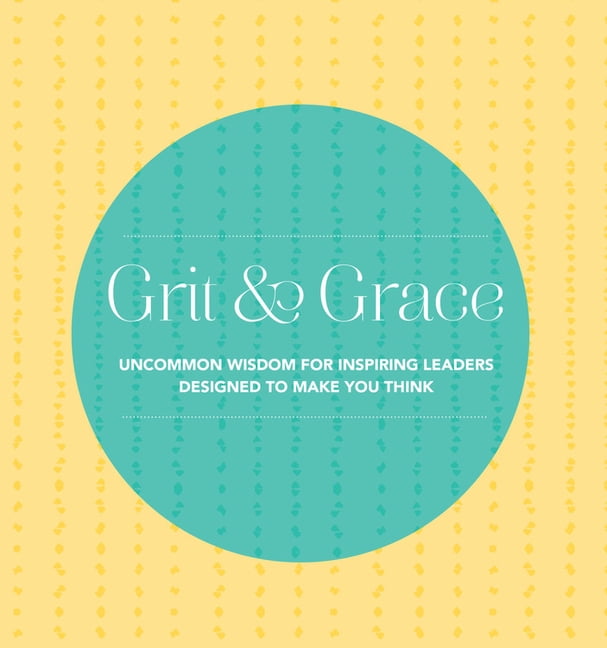 Grit & Grace

UNCOMMON WISDOM FOR INSPIRING LEADERS DESIGNED TO MAKE YOU THINK